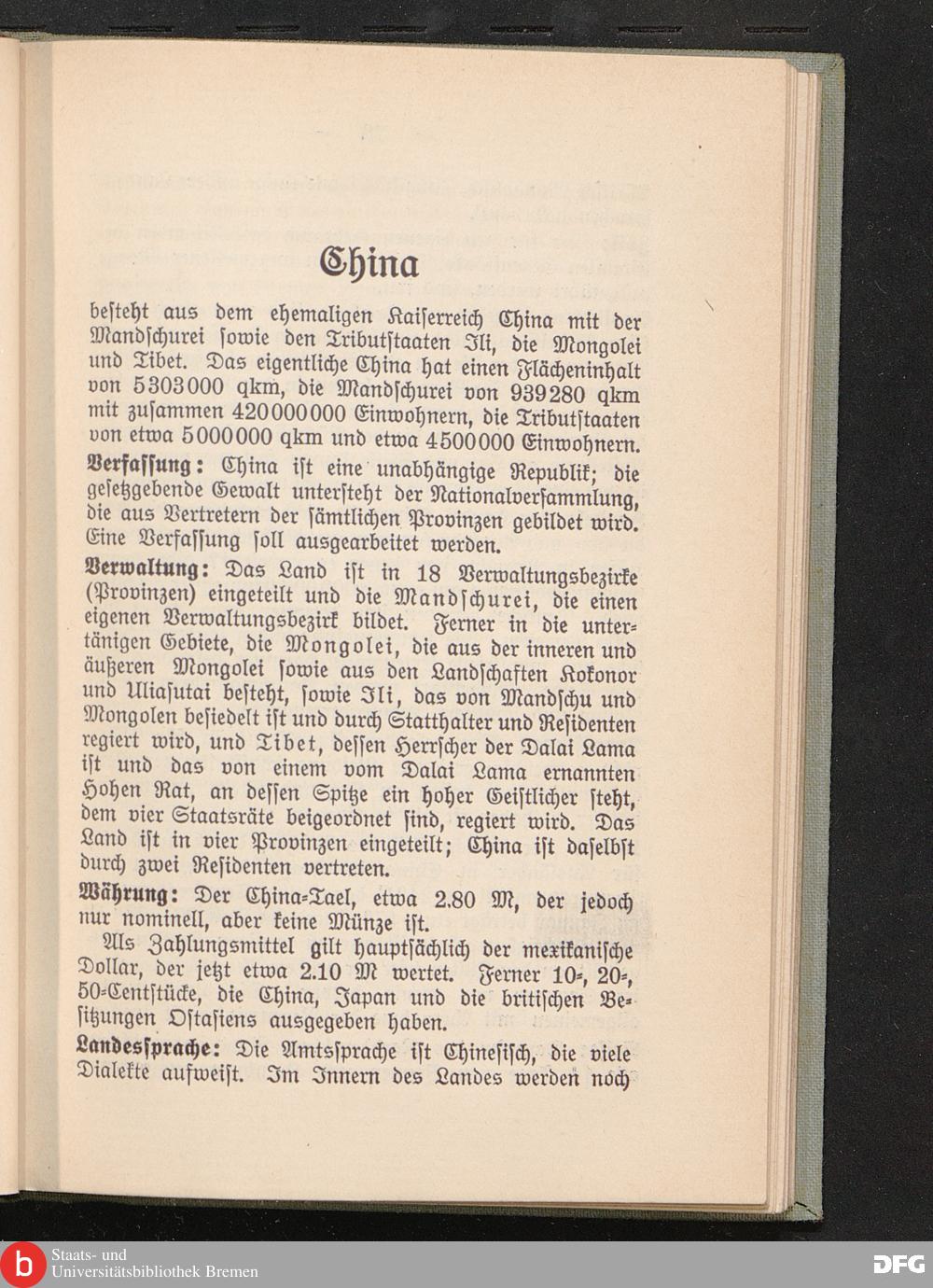 China

besteht aus dem ehemaligen Kaiserreich China mit der Mandschurei sowie den Tributstaaten Ili, die Mongolei und Tibet. Das eigentliche China hat einen Flächeninhalt von 5303000 qkm, die Mandschurei von 939280 qkm mit zusammen 420000000 Einwohnern, die Tributstaaten von etwa 5000000 qkm und etwa 4500000 Einwohnern.

Verfassung: China ist eine unabhängige Republik; die gesetzgebende Gewalt untersteht der Nationalversammlung, die aus Vertretern der sämtlichen Provinzen gebildet wird. Eine Verfassung soll ausgearbeitet werden.

Verwaltung: Das Land ist in 18 Verwaltungsbezirke (Provinzen) eingeteilt und die Mandschurei, die einen eigenen Verwaltungsbezirk bildet. Ferner in die untertänigen Gebiete, die Mongolei, die aus der inneren und äußeren Mongolei sowie aus den Landschaften Kokonor und Uliasutai besteht, sowie Ili, das von Mandschu und Mongolen besiedelt ist und durch Statthalter und Residenten regiert wird, und Tibet, dessen Herrscher der Dalai Lama ist und das von einem vom Dalai Lama ernannten Hohen Rat, an dessen Spitze ein hoher Geistlicher steht, dem vier Staatsräte beigeordnet sind, regiert wird. Das Land ist in vier Provinzen eingeteilt; China ist daselbst durch zwei Residenten vertreten.

Währung: Der China-Tael, etwa 2.80 M, der jedoch nur nominell, aber keine Münze ist.

Als Zahlungsmittel gilt hauptsächlich der mexikanische Dollar, der jetzt etwa 2.10 M wertet. Ferner 10-, 20-, 50-Centstücke, die China, Japan und die britischen Besitzungen Ostasiens ausgegeben haben.

Landessprache: Die Amtssprache ist Chinesisch, die viele Dialekte aufweist. Im Innern des Landes werden noch

Staats- und Universitätsbibliothek Bremen

DFG